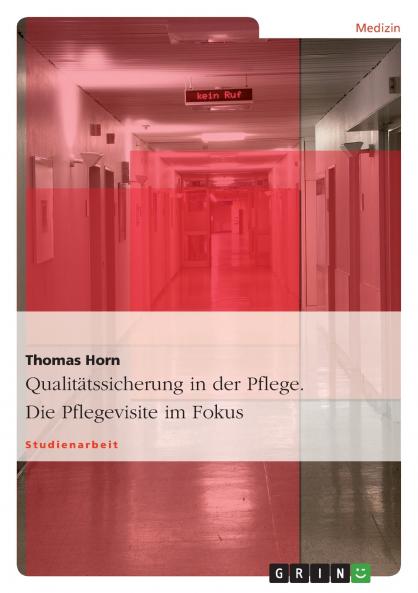 Medizin

kein Ruf

Thomas Horn

Qualitätssicherung in der Pflege. Die Pflegevisite im Fokus

Studienarbeit

GRIN